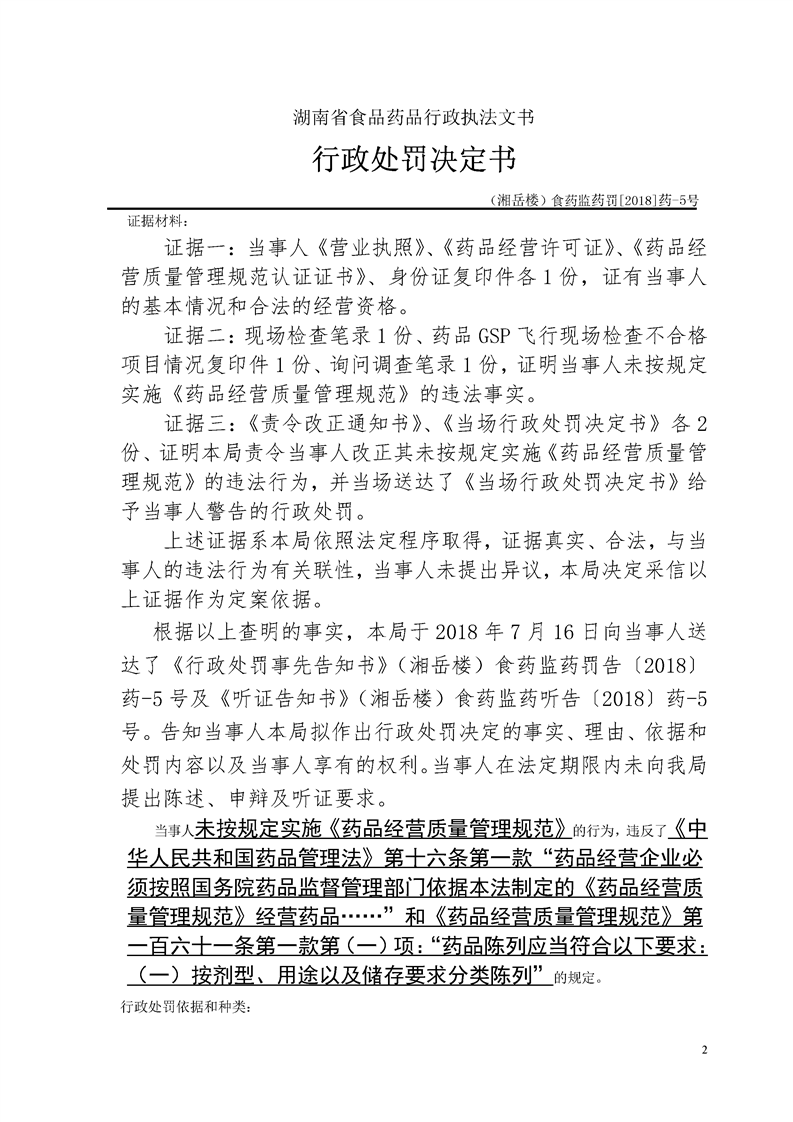 湖南省食品药品行政执法文书

行政处罚决定书

（湘岳楼）食药监药罚[2018]药-5号

证据材料：

证据一：当事人《营业执照》、《药品经营许可证》、《药品经营质量管理规范认证证书》、身份证复印件各1份，证有当事人的基本情况和合法的经营资格。

证据二：现场检查笔录1份、药品GSP飞行现场检查不合格项目情况复印件1份、询问调查笔录1份，证明当事人未按规定实施《药品经营质量管理规范》的违法事实。

证据三：《责令改正通知书》、《当场行政处罚决定书》各2份、证明本局责令当事人改正其未按规定实施《药品经营质量管理规范》的违法行为，并当场送达了《当场行政处罚决定书》给予当事人警告的行政处罚。

上述证据系本局依照法定程序取得，证据真实、合法，与当事人的违法行为有关联性，当事人未提出异议，本局决定采信以上证据作为定案依据。

根据以上查明的事实，本局于2018年7月16日向当事人送达了《行政处罚事先告知书》（湘岳楼）食药监药罚告〔2018〕药-5号及《听证告知书》（湘岳楼）食药监药听告〔2018〕药-5号。告知当事人本局拟作出行政处罚决定的事实、理由、依据和处罚内容以及当事人享有的权利。当事人在法定期限内未向我局提出陈述、申辩及听证要求。

当事人未按规定实施《药品经营质量管理规范》的行为，违反了《中华人民共和国药品管理法》第十六条第一款“药品经营企业必须按照国务院药品监督管理部门依据本法制定的《药品经营质量管理规范》经营药品……”和《药品经营质量管理规范》第一百六十一条第一款第（一）项：“药品陈列应当符合以下要求：（一）按剂型、用途以及储存要求分类陈列”的规定。

行政处罚依据和种类：

2